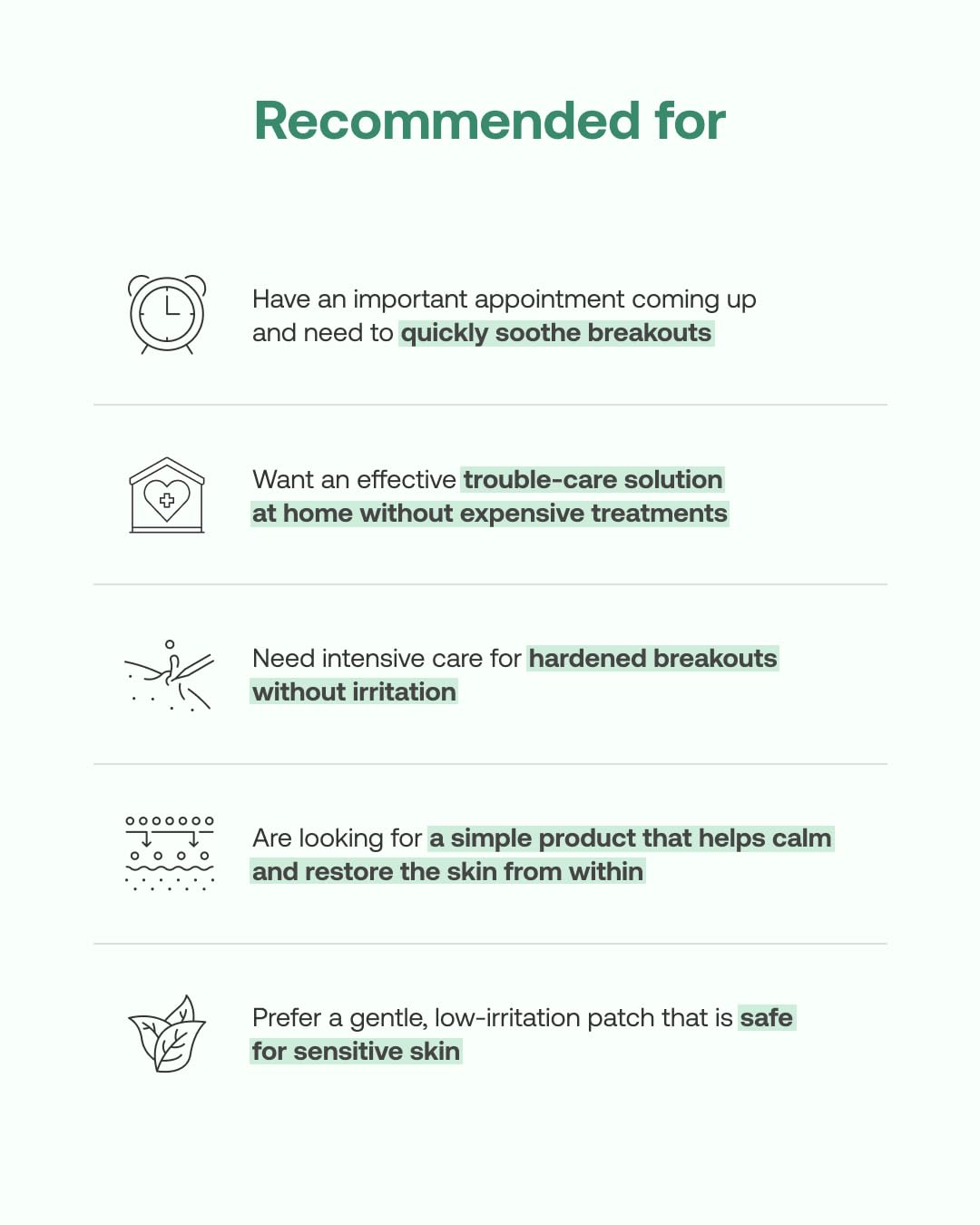 Recommended for

Have an important appointment coming up and need to quickly soothe breakouts

Want an effective trouble-care solution at home without expensive treatments

Need intensive care for hardened breakouts without irritation

Are looking for a simple product that helps calm and restore the skin from within

Prefer a gentle, low-irritation patch that is safe for sensitive skin